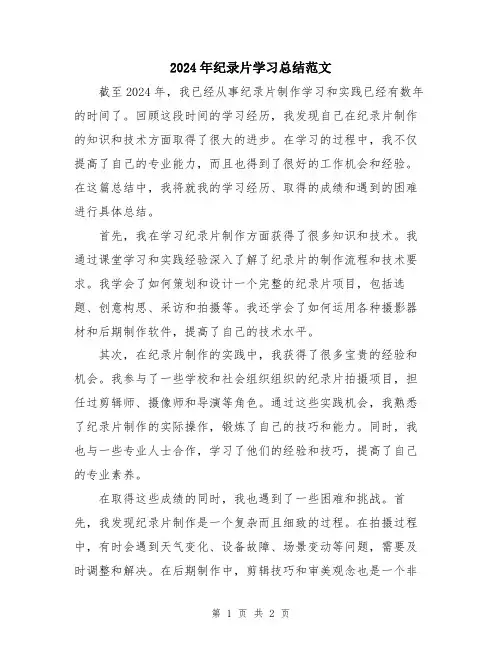 2024年纪录片学习总结范文

截至2024年，我已经从事纪录片制作学习和实践已经有数年的时间了。回顾这段时间的学习经历，我发现自己在纪录片制作的知识和技术方面取得了很大的进步。在学习的过程中，我不仅提高了自己的专业能力，而且也得到了很好的工作机会和经验。在这篇总结中，我将就我的学习经历、取得的成绩和遇到的困难进行具体总结。

首先，我在学习纪录片制作方面获得了很多知识和技术。我通过课堂学习和实践经验深入了解了纪录片的制作流程和技术要求。我学会了如何策划和设计一个完整的纪录片项目，包括选题、创意构思、采访和拍摄等。我还学会了如何运用各种摄影器材和后期制作软件，提高了自己的技术水平。

其次，在纪录片制作的实践中，我获得了很多宝贵的经验和机会。我参与了一些学校和社会组织组织的纪录片拍摄项目，担任过剪辑师、摄像师和导演等角色。通过这些实践机会，我熟悉了纪录片制作的实际操作，锻炼了自己的技巧和能力。同时，我也与一些专业人士合作，学习了他们的经验和技巧，提高了自己的专业素养。

在取得这些成绩的同时，我也遇到了一些困难和挑战。首先，我发现纪录片制作是一个复杂而且细致的过程。在拍摄过程中，有时会遇到天气变化、设备故障、场景变动等问题，需要及时调整和解决。在后期制作中，剪辑技巧和审美观念也是一个非

第 1 页 共 2 页